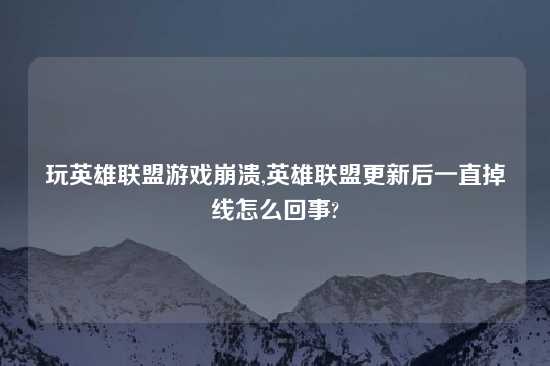 玩英雄联盟游戏崩溃,英雄联盟更新后一直掉线怎么回事?